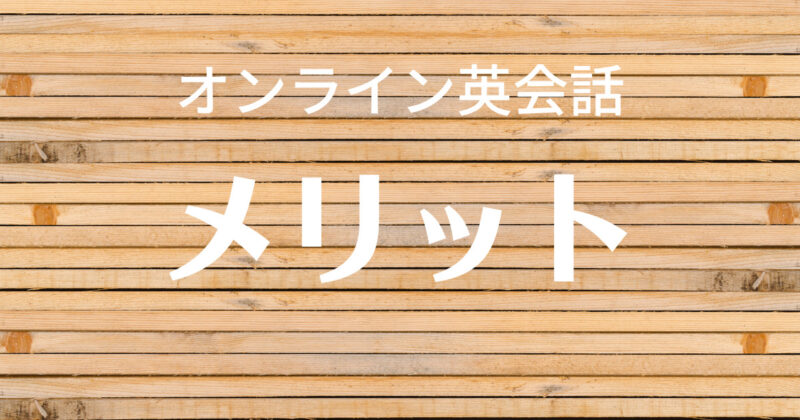 オンライン英会話

メリット